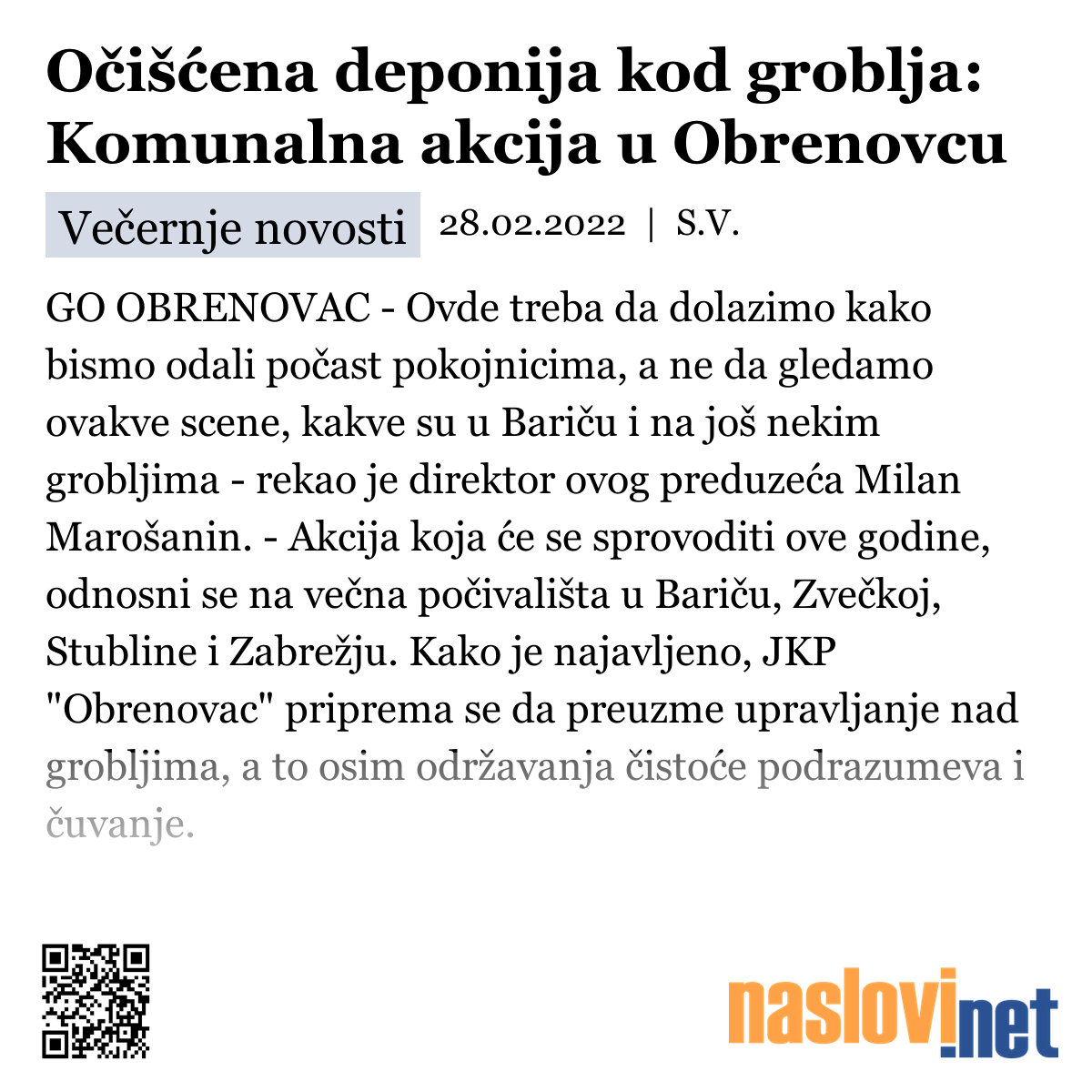 Očišćena deponija kod groblja: Komunalna akcija u Obrenovcu

Večernje novosti 28.02.2022 | S.V.

GO OBRENOVAC - Ovde treba da dolazimo kako bismo odali počast pokojnicima, a ne da gledamo ovakve scene, kakve su u Bariču i na još nekim grobljima - rekao je direktor ovog preduzeća Milan Marošanin. - Akcija koja će se sprovoditi ove godine, odnosni se na večna počivališta u Bariču, Zvečkoj, Stubline i Zabrežju. Kako je najavljeno, JKP "Obrenovac" priprema se da preuzme upravljanje nad grobljima, a to osim održavanja čistoće podrazumeva i čuvanje.

naslovi.net